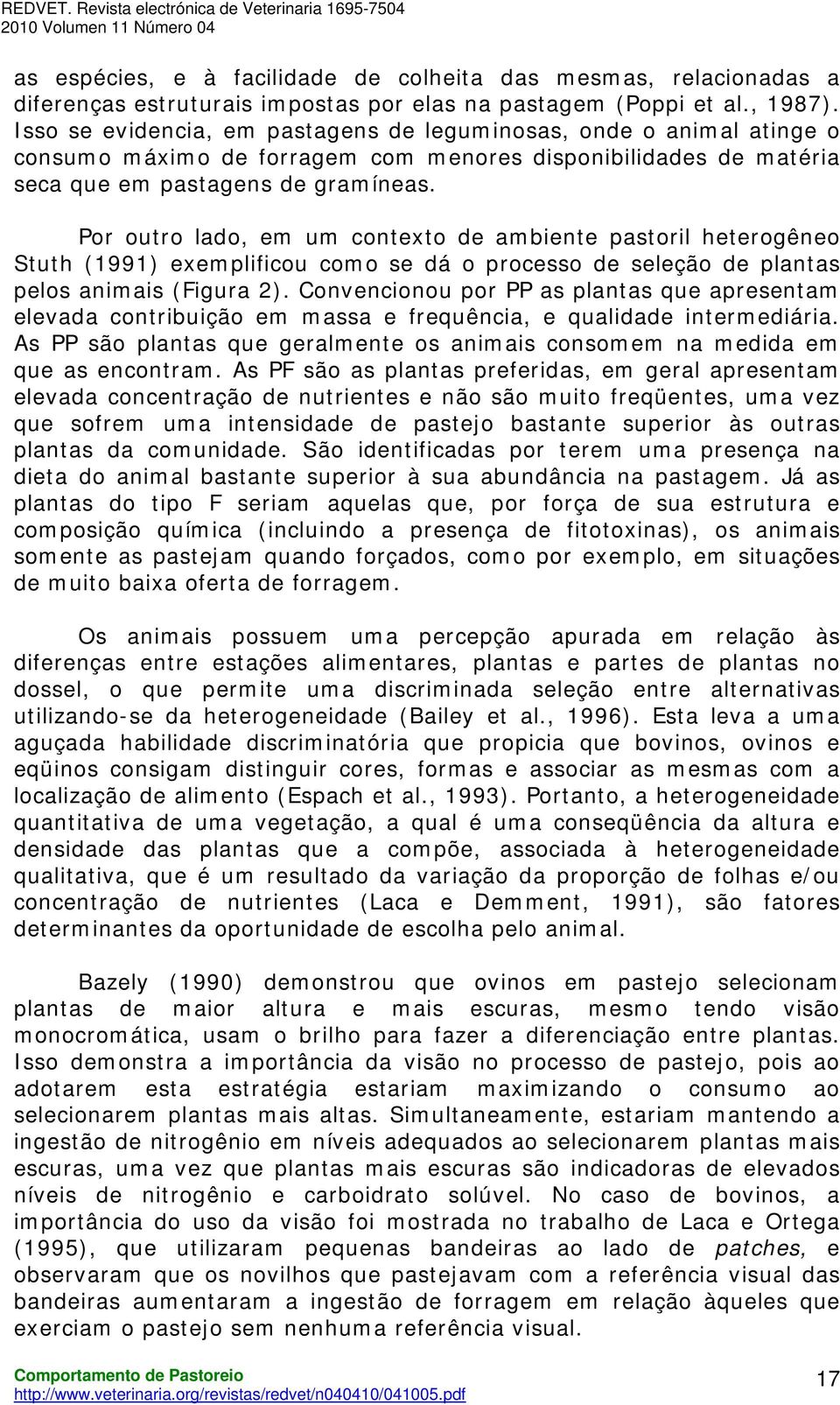 REDVET. Revista electrónica de Veterinaria 1695-7504
2010 Volumen 11 Número 04

as espécies, e à facilidade de colheita das mesmas, relacionadas a diferenças estruturais impostas por elas na pastagem (Poppi et al., 1987). Isso se evidencia, em pastagens de leguminosas, onde o animal atinge o consumo máximo de forragem com menores disponibilidades de matéria seca que em pastagens de gramíneas.

Por outro lado, em um contexto de ambiente pastoril heterogêneo Stuth (1991) exemplificou como se dá o processo de seleção de plantas pelos animais (Figura 2). Convencionou por PP as plantas que apresentam elevada contribuição em massa e frequência, e qualidade intermediária. As PP são plantas que geralmente os animais consomem na medida em que as encontram. As PF são as plantas preferidas, em geral apresentam elevada concentração de nutrientes e não são muito freqüentes, uma vez que sofrem uma intensidade de pastejo bastante superior às outras plantas da comunidade. São identificadas por terem uma presença na dieta do animal bastante superior à sua abundância na pastagem. Já as plantas do tipo F seriam aquelas que, por força de sua estrutura e composição química (incluindo a presença de fitotoxinas), os animais somente as pastejam quando forçados, como por exemplo, em situações de muito baixa oferta de forragem.

Os animais possuem uma percepção apurada em relação às diferenças entre estações alimentares, plantas e partes de plantas no dossel, o que permite uma discriminada seleção entre alternativas utilizando-se da heterogeneidade (Bailey et al., 1996). Esta leva a uma aguçada habilidade discriminatória que propicia que bovinos, ovinos e eqüinos consigam distinguir cores, formas e associar as mesmas com a localização de alimento (Espach et al., 1993). Portanto, a heterogeneidade quantitativa de uma vegetação, a qual é uma conseqüência da altura e densidade das plantas que a compõe, associada à heterogeneidade qualitativa, que é um resultado da variação da proporção de folhas e/ou concentração de nutrientes (Laca e Demment, 1991), são fatores determinantes da oportunidade de escolha pelo animal.

Bazely (1990) demonstrou que ovinos em pastejo selecionam plantas de maior altura e mais escuras, mesmo tendo visão monocromática, usam o brilho para fazer a diferenciação entre plantas. Isso demonstra a importância da visão no processo de pastejo, pois ao adotarem esta estratégia estariam maximizando o consumo ao selecionarem plantas mais altas. Simultaneamente, estariam mantendo a ingestão de nitrogênio em níveis adequados ao selecionarem plantas mais escuras, uma vez que plantas mais escuras são indicadoras de elevados níveis de nitrogênio e carboidrato solúvel. No caso de bovinos, a importância do uso da visão foi mostrada no trabalho de Laca e Ortega (1995), que utilizaram pequenas bandeiras ao lado de patches, e observaram que os novilhos que pastejavam com a referência visual das bandeiras aumentaram a ingestão de forragem em relação àqueles que exerciam o pastejo sem nenhuma referência visual.

Comportamento de Pastoreio
http://www.veterinaria.org/revistas/redvet/n040410/041005.pdf

17